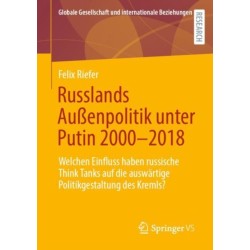 Globale Gesellschaft und internationale Beziehungen

RESEARCH

Felix Riefer

Russlands Außenpolitik unter Putin 2000–2018

Welchen Einfluss haben russische Think Tanks auf die auswärtige Politikgestaltung des Kremls?

Springer VS